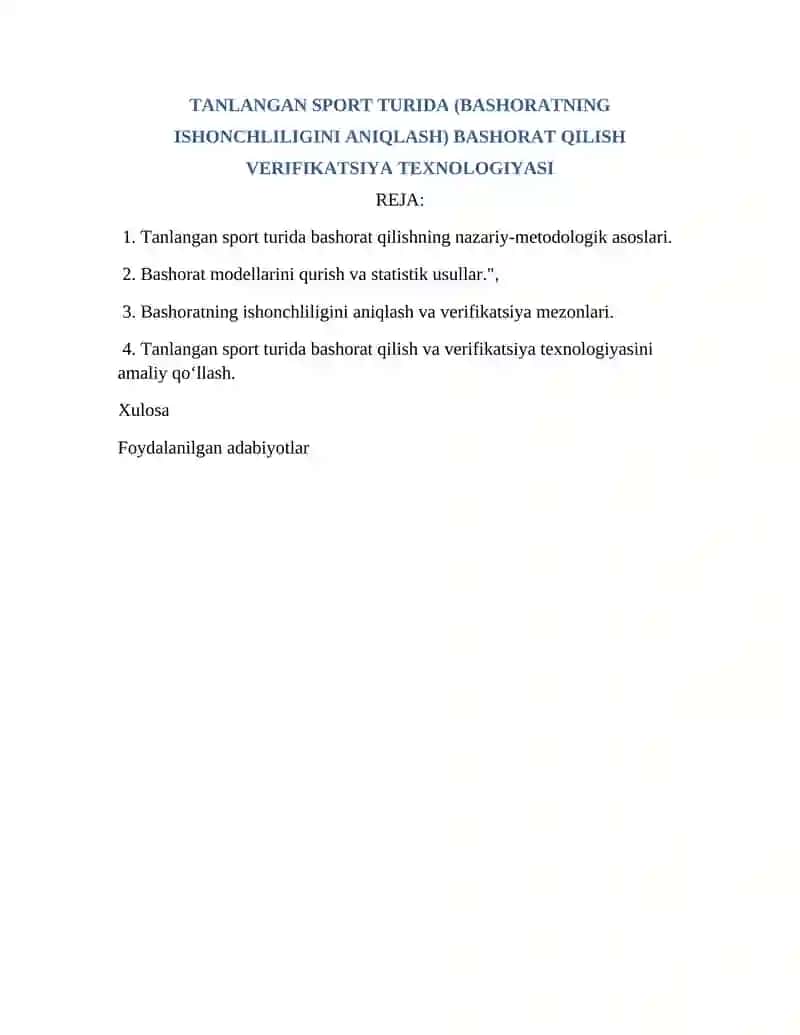 TANLANGAN SPORT TURIDA (BASHORATNING ISHONCHLILIGINI ANIQLASH) BASHORAT QILISH VERIFIKATSIYA TEXNOLOGIYASI

REJA:

1. Tanlangan sport turida bashorat qilishning nazariy-metodologik asoslari.

2. Bashorat modellarini qurish va statistik usullar.",

3. Bashoratning ishonchliligini aniqlash va verifikatsiya mezonlari.

4. Tanlangan sport turida bashorat qilish va verifikatsiya texnologiyasini amaliy qo‘llash.

Xulosa

Foydalanilgan adabiyotlar